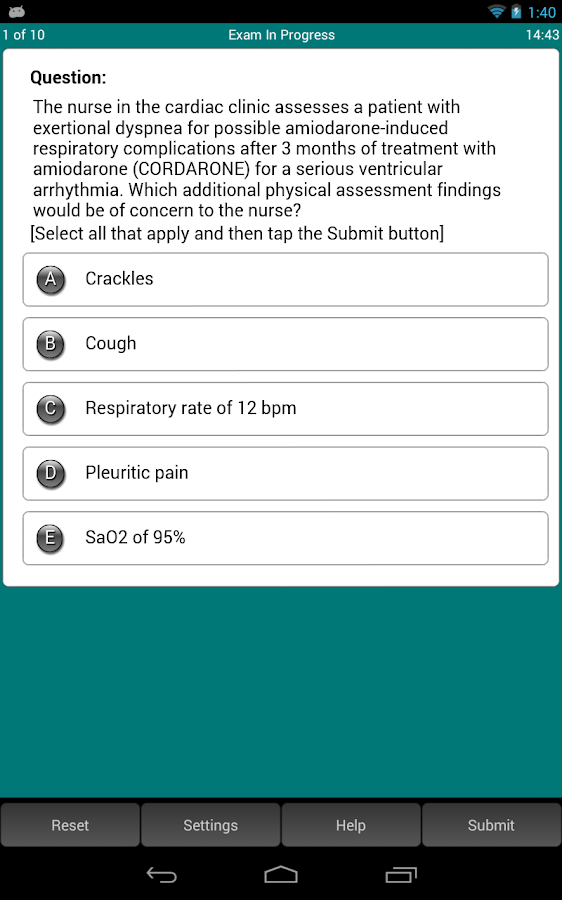 1:40

1 of 10 Exam In Progress 14:43

Question:

The nurse in the cardiac clinic assesses a patient with exertional dyspnea for possible amiodarone-induced respiratory complications after 3 months of treatment with amiodarone (CORDARONE) for a serious ventricular arrhythmia. Which additional physical assessment findings would be of concern to the nurse?
[Select all that apply and then tap the Submit button]

A Crackles

B Cough

C Respiratory rate of 12 bpm

D Pleuritic pain

E SaO2 of 95%

Reset Settings Help Submit